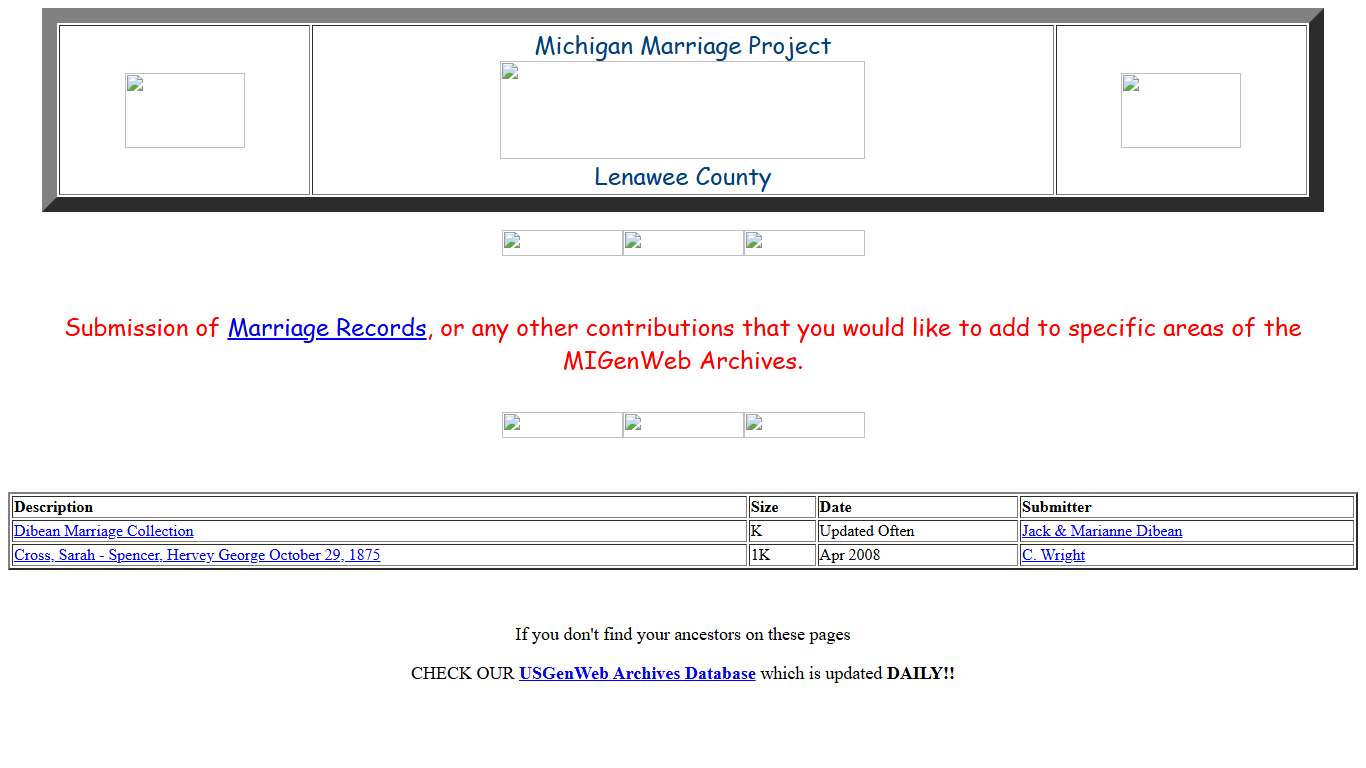 Michigan Marriage Project

Lenawee County

Submission of Marriage Records, or any other contributions that you would like to add to specific areas of the MIGenWeb Archives.

| Description | Size | Date | Submitter |
|---|---|---|---|
| Dibean Marriage Collection | K | Updated Often | Jack & Marianne Dibean |
| Cross, Sarah - Spencer, Hervey George October 29, 1875 | 1K | Apr 2008 | C. Wright |

If you don't find your ancestors on these pages

CHECK OUR USGenWeb Archives Database which is updated DAILY!!